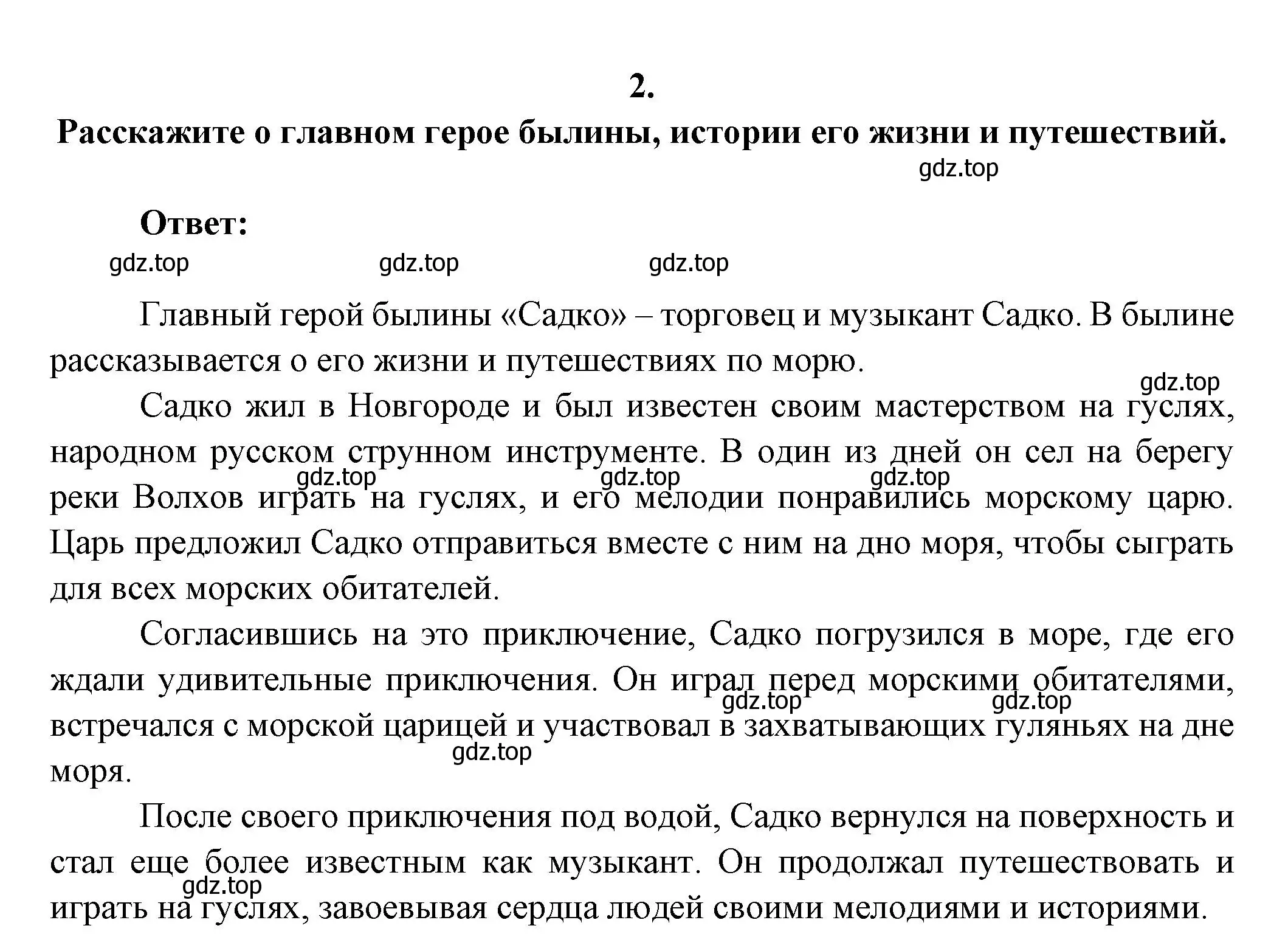 2.

Расскажите о главном герое былины, истории его жизни и путешествий.

gdz.top

Ответ:

gdz.top gdz.top gdz.top

Главный герой былины «Садко» – торговец и музыкант Садко. В былине рассказывается о его жизни и путешествиях по морю.

gdz.top

Садко жил в Новгороде и был известен своим мастерством на гуслях, народном русском струнном инструменте. В один из дней он сел на берегу реки Волхов играть на гуслях, и его мелодии понравились морскому царю. Царь предложил Садко отправиться вместе с ним на дно моря, чтобы сыграть для всех морских обитателей.

gdz.top gdz.top gdz.top

Согласившись на это приключение, Садко погрузился в море, где его ждали удивительные приключения. Он играл перед морскими обитателями, встречался с морской царицей и участвовал в захватывающих гуляньях на дне моря.

gdz.top gdz.top gdz.top

После своего приключения под водой, Садко вернулся на поверхность и стал еще более известным как музыкант. Он продолжал путешествовать и играть на гуслях, завоевывая сердца людей своими мелодиями и историями.

gdz.top